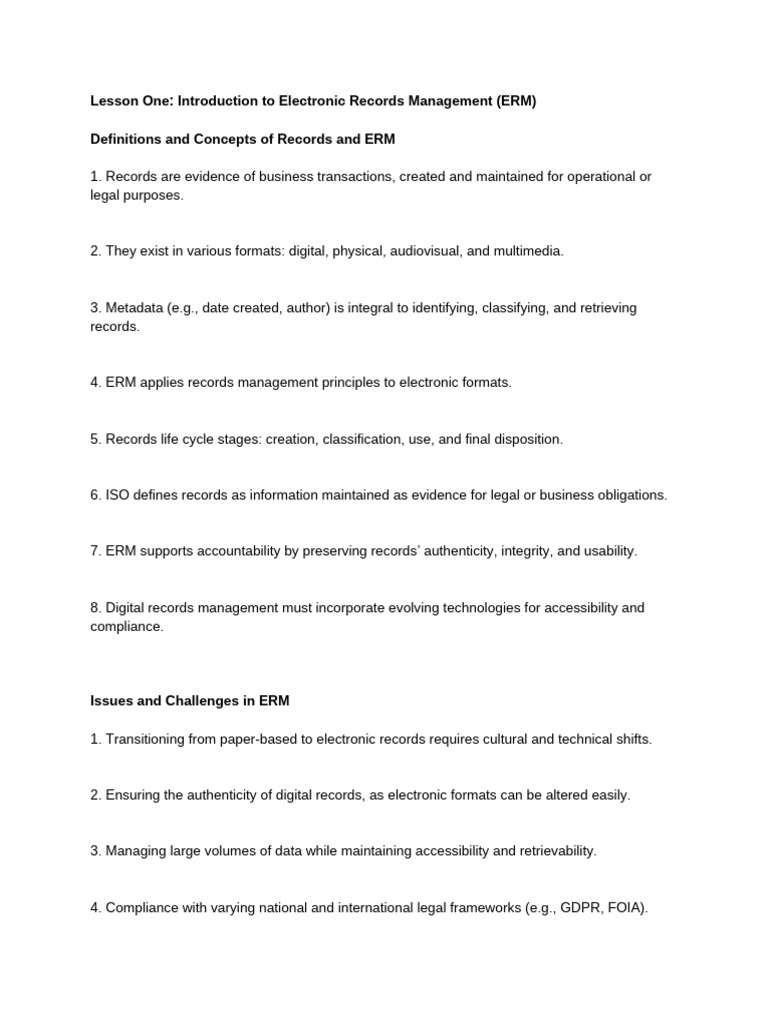 Lesson One: Introduction to Electronic Records Management (ERM)

Definitions and Concepts of Records and ERM

1. Records are evidence of business transactions, created and maintained for operational or legal purposes.

2. They exist in various formats: digital, physical, audiovisual, and multimedia.

3. Metadata (e.g., date created, author) is integral to identifying, classifying, and retrieving records.

4. ERM applies records management principles to electronic formats.

5. Records life cycle stages: creation, classification, use, and final disposition.

6. ISO defines records as information maintained as evidence for legal or business obligations.

7. ERM supports accountability by preserving records' authenticity, integrity, and usability.

8. Digital records management must incorporate evolving technologies for accessibility and compliance.

Issues and Challenges in ERM

1. Transitioning from paper-based to electronic records requires cultural and technical shifts.

2. Ensuring the authenticity of digital records, as electronic formats can be altered easily.

3. Managing large volumes of data while maintaining accessibility and retrievability.

4. Compliance with varying national and international legal frameworks (e.g., GDPR, FOIA).